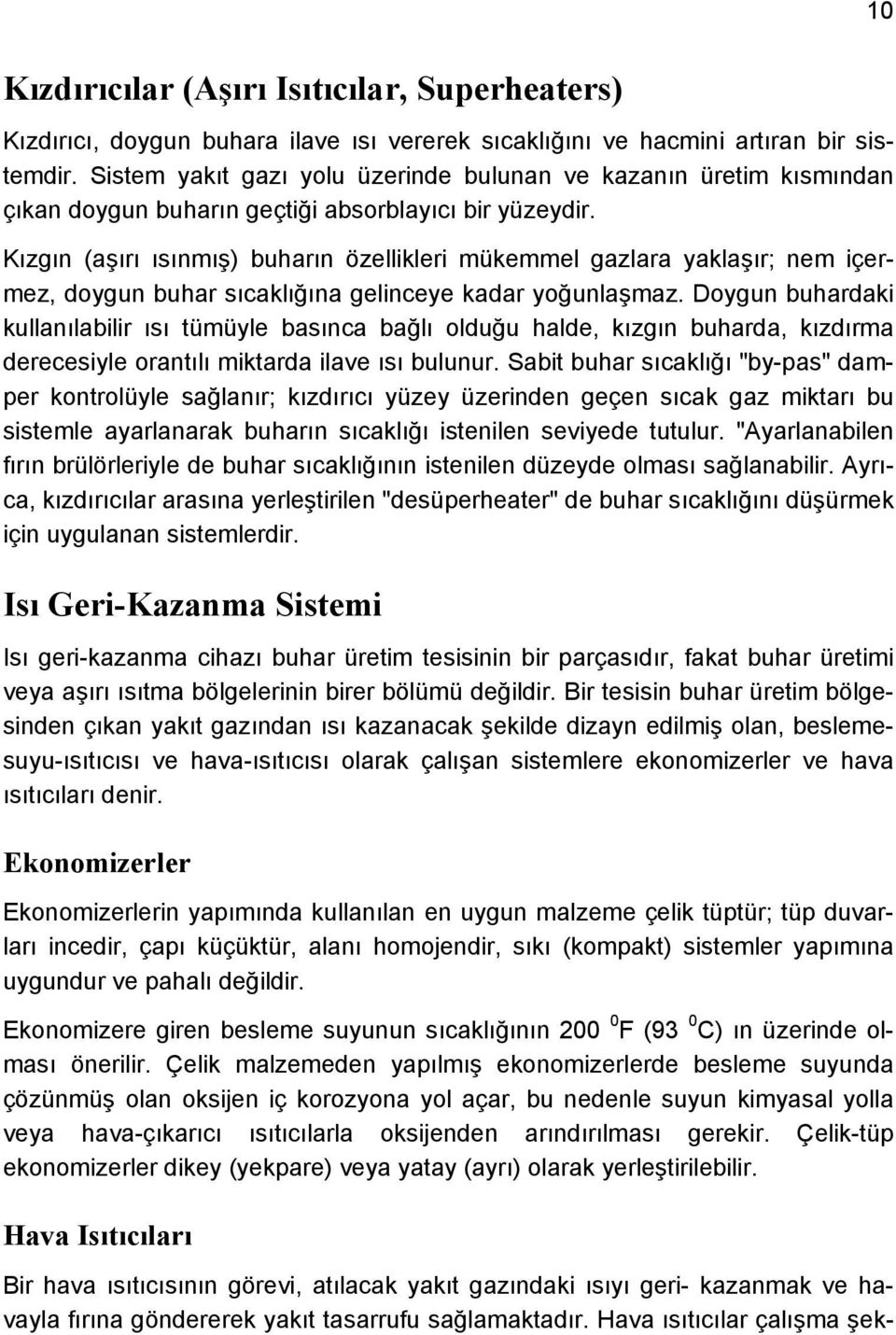 10

Kızdırıcılar (Aşırı Isıtıcılar, Superheaters)

Kızdırıcı, doygun buhara ilave ısı vererek sıcaklığını ve hacmini artıran bir sistemdir. Sistem yakıt gazı yolu üzerinde bulunan ve kazanın üretim kısmından çıkan doygun buharın geçtiği absorblayıcı bir yüzeydir.

Kızgın (aşırı ısınmış) buharın özellikleri mükemmel gazlara yaklaşır; nem içermez, doygun buhar sıcaklığına gelinceye kadar yoğunlaşmaz. Doygun buhardaki kullanılabilir ısı tümüyle basınca bağlı olduğu halde, kızgın buharda, kızdırma derecesiyle orantılı miktarda ilave ısı bulunur. Sabit buhar sıcaklığı "by-pas" damper kontrolüyle sağlanır; kızdırıcı yüzey üzerinden geçen sıcak gaz miktarı bu sistemle ayarlanarak buharın sıcaklığı istenilen seviyede tutulur. "Ayarlanabilen fırın brülörleriyle de buhar sıcaklığının istenilen düzeyde olması sağlanabilir. Ayrıca, kızdırıcılar arasına yerleştirilen "desüperheater" de buhar sıcaklığını düşürmek için uygulanan sistemlerdir.

Isı Geri-Kazanma Sistemi

Isı geri-kazanma cihazı buhar üretim tesisinin bir parçasıdır, fakat buhar üretimi veya aşırı ısıtma bölgelerinin birer bölümü değildir. Bir tesisin buhar üretim bölgesinden çıkan yakıt gazından ısı kazanacak şekilde dizayn edilmiş olan, beslemesuyu-ısıtıcısı ve hava-ısıtıcısı olarak çalışan sistemlere ekonomizerler ve hava ısıtıcıları denir.

Ekonomizerler

Ekonomizerlerin yapımında kullanılan en uygun malzeme çelik tüptür; tüp duvarları incedir, çapı küçüktür, alanı homojendir, sıkı (kompakt) sistemler yapımına uygundur ve pahalı değildir.

Ekonomizere giren besleme suyunun sıcaklığının 200 $^0$F (93 $^0$C) ın üzerinde olması önerilir. Çelik malzemeden yapılmış ekonomizerlerde besleme suyunda çözünmüş olan oksijen iç korozyona yol açar, bu nedenle suyun kimyasal yolla veya hava-çıkarıcı ısıtıcılarla oksijenden arındırılması gerekir. Çelik-tüp ekonomizerler dikey (yekpare) veya yatay (ayrı) olarak yerleştirilebilir.

Hava Isıtıcıları

Bir hava ısıtıcısının görevi, atılacak yakıt gazındaki ısıyı geri- kazanmak ve havayla fırına göndererek yakıt tasarrufu sağlamaktadır. Hava ısıtıcılar çalışma şek-